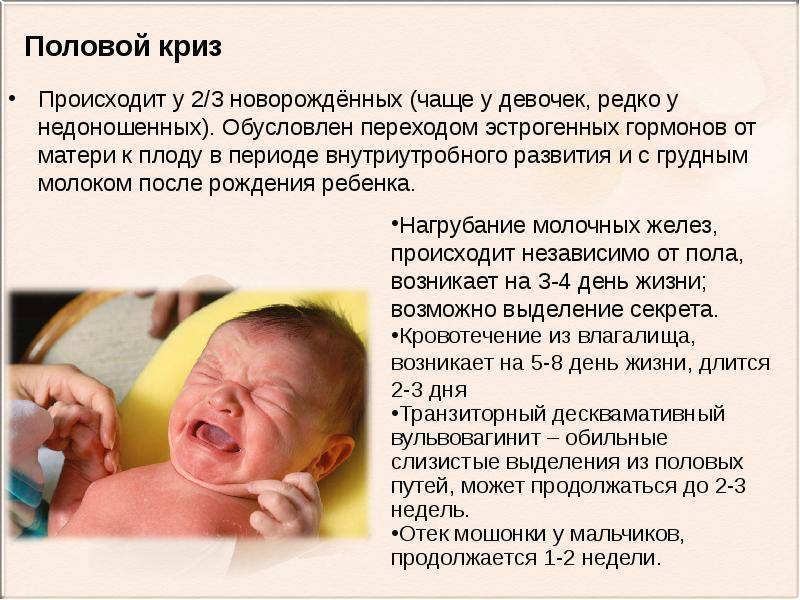 Половой криз

• Происходит у 2/3 новорождённых (чаще у девочек, редко у недоношенных). Обусловлен переходом эстрогенных гормонов от матери к плоду в периоде внутриутробного развития и с грудным молоком после рождения ребенка.

•Нагрубание молочных желез, происходит независимо от пола, возникает на 3-4 день жизни; возможно выделение секрета.
•Кровотечение из влагалища, возникает на 5-8 день жизни, длится 2-3 дня
•Транзиторный десквамативный вульвовагинит – обильные слизистые выделения из половых путей, может продолжаться до 2-3 недель.
•Отек мошонки у мальчиков, продолжается 1-2 недели.